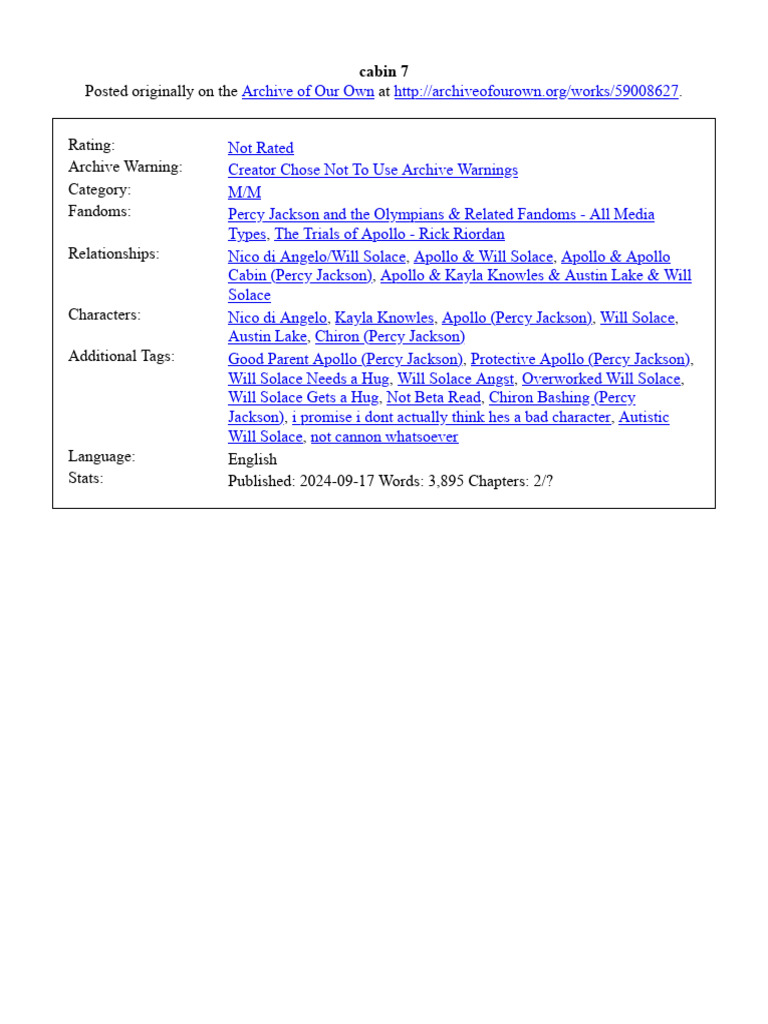 cabin 7
Posted originally on the Archive of Our Own at http://archiveofourown.org/works/59008627.

| | |
|---|---|
| Rating: | Not Rated |
| Archive Warning: | Creator Chose Not To Use Archive Warnings |
| Category: | M/M |
| Fandoms: | Percy Jackson and the Olympians & Related Fandoms - All Media Types, The Trials of Apollo - Rick Riordan |
| Relationships: | Nico di Angelo/Will Solace, Apollo & Will Solace, Apollo & Apollo Cabin (Percy Jackson), Apollo & Kayla Knowles & Austin Lake & Will Solace |
| Characters: | Nico di Angelo, Kayla Knowles, Apollo (Percy Jackson), Will Solace, Austin Lake, Chiron (Percy Jackson) |
| Additional Tags: | Good Parent Apollo (Percy Jackson), Protective Apollo (Percy Jackson), Will Solace Needs a Hug, Will Solace Angst, Overworked Will Solace, Will Solace Gets a Hug, Not Beta Read, Chiron Bashing (Percy Jackson), i promise i dont actually think hes a bad character, Autistic Will Solace, not cannon whatsoever |
| Language: | English |
| Stats: | Published: 2024-09-17 Words: 3,895 Chapters: 2/? |